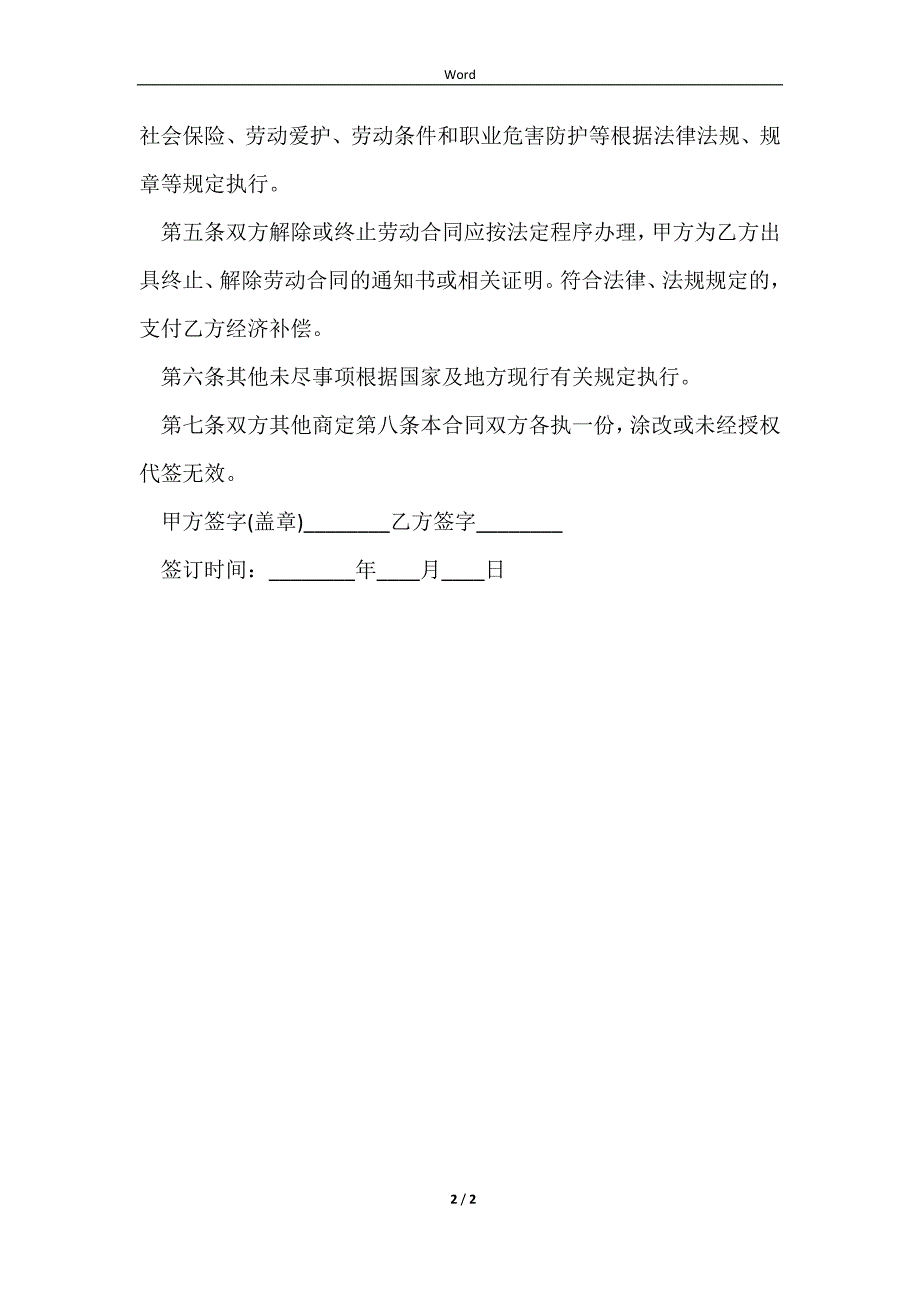 Word

社会保险、劳动爱护、劳动条件和职业危害防护等根据法律法规、规章等规定执行。

第五条双方解除或终止劳动合同应按法定程序办理，甲方为乙方出具终止、解除劳动合同的通知书或相关证明。符合法律、法规规定的，支付乙方经济补偿。

第六条其他未尽事项根据国家及地方现行有关规定执行。

第七条双方其他商定第八条本合同双方各执一份，涂改或未经授权代签无效。

甲方签字(盖章)________乙方签字________

签订时间：________年____月____日

2 / 2